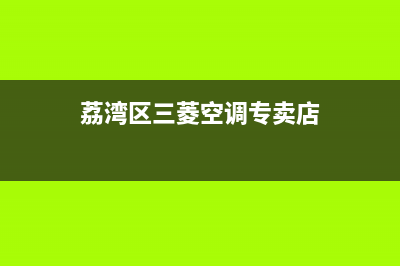 荔湾区三菱空调专卖店